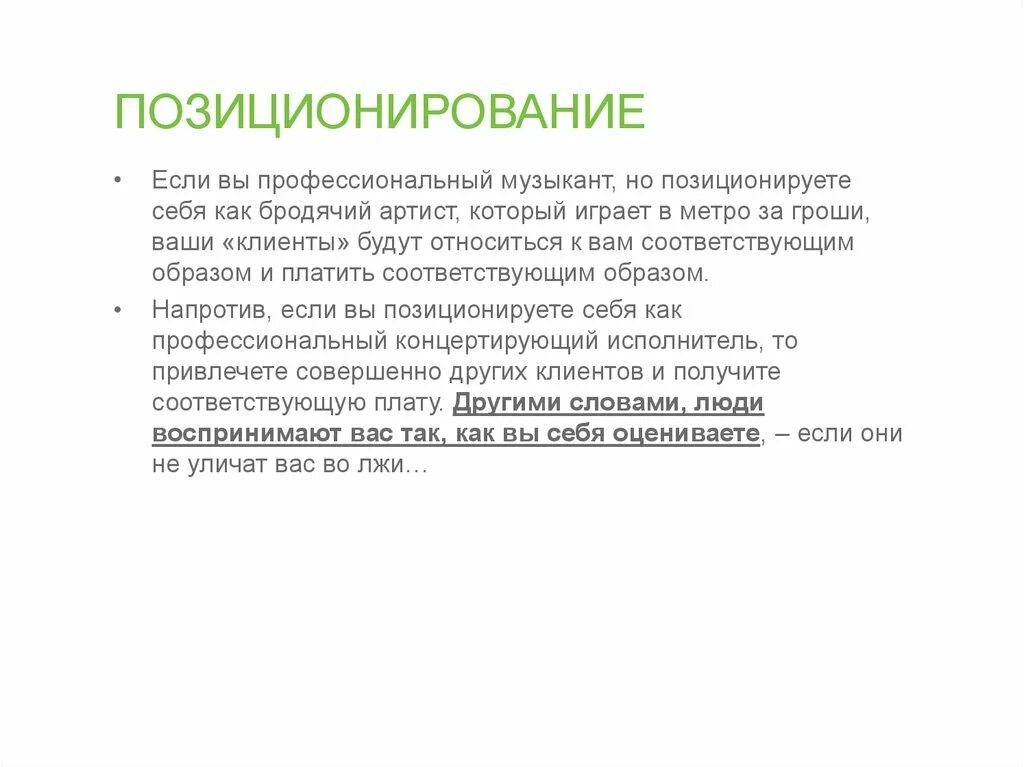 ПОЗИЦИОНИРОВАНИЕ

• Если вы профессиональный музыкант, но позиционируете себя как бродячий артист, который играет в метро за гроши, ваши «клиенты» будут относиться к вам соответствующим образом и платить соответствующим образом.

• Напротив, если вы позиционируете себя как профессиональный концертирующий исполнитель, то привлечете совершенно других клиентов и получите соответствующую плату. Другими словами, люди воспринимают вас так, как вы себя оцениваете, – если они не уличат вас во лжи…